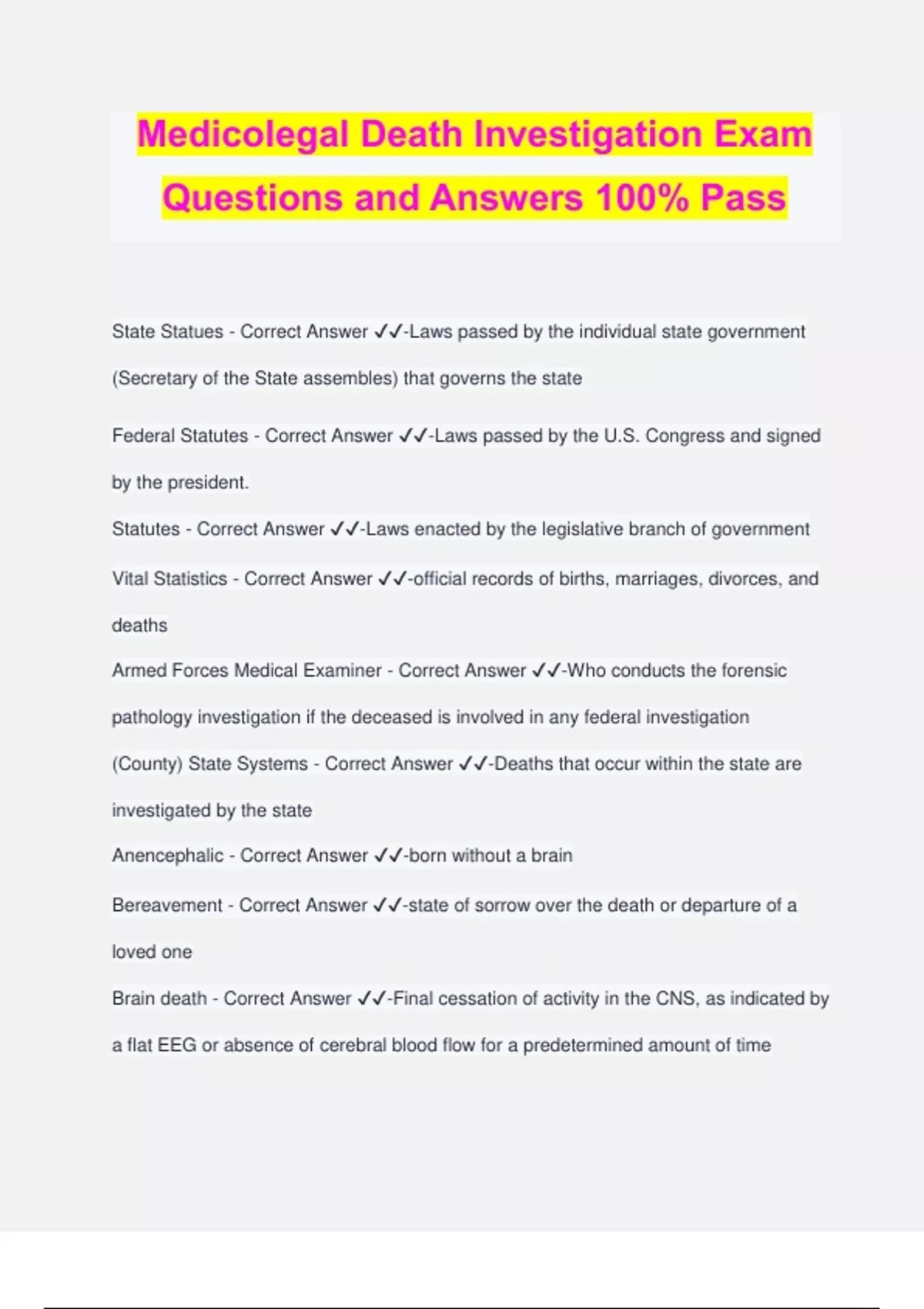 Medicolegal Death Investigation Exam Questions and Answers 100% Pass

State Statues - Correct Answer ✓✓-Laws passed by the individual state government (Secretary of the State assembles) that governs the state

Federal Statutes - Correct Answer ✓✓-Laws passed by the U.S. Congress and signed by the president.

Statutes - Correct Answer ✓✓-Laws enacted by the legislative branch of government

Vital Statistics - Correct Answer ✓✓-official records of births, marriages, divorces, and deaths

Armed Forces Medical Examiner - Correct Answer ✓✓-Who conducts the forensic pathology investigation if the deceased is involved in any federal investigation

(County) State Systems - Correct Answer ✓✓-Deaths that occur within the state are investigated by the state

Anencephalic - Correct Answer ✓✓-born without a brain

Bereavement - Correct Answer ✓✓-state of sorrow over the death or departure of a loved one

Brain death - Correct Answer ✓✓-Final cessation of activity in the CNS, as indicated by a flat EEG or absence of cerebral blood flow for a predetermined amount of time